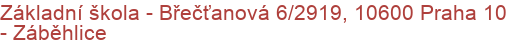 Základní škola - Břečťanová 6/2919, 10600 Praha 10 - Záběhlice